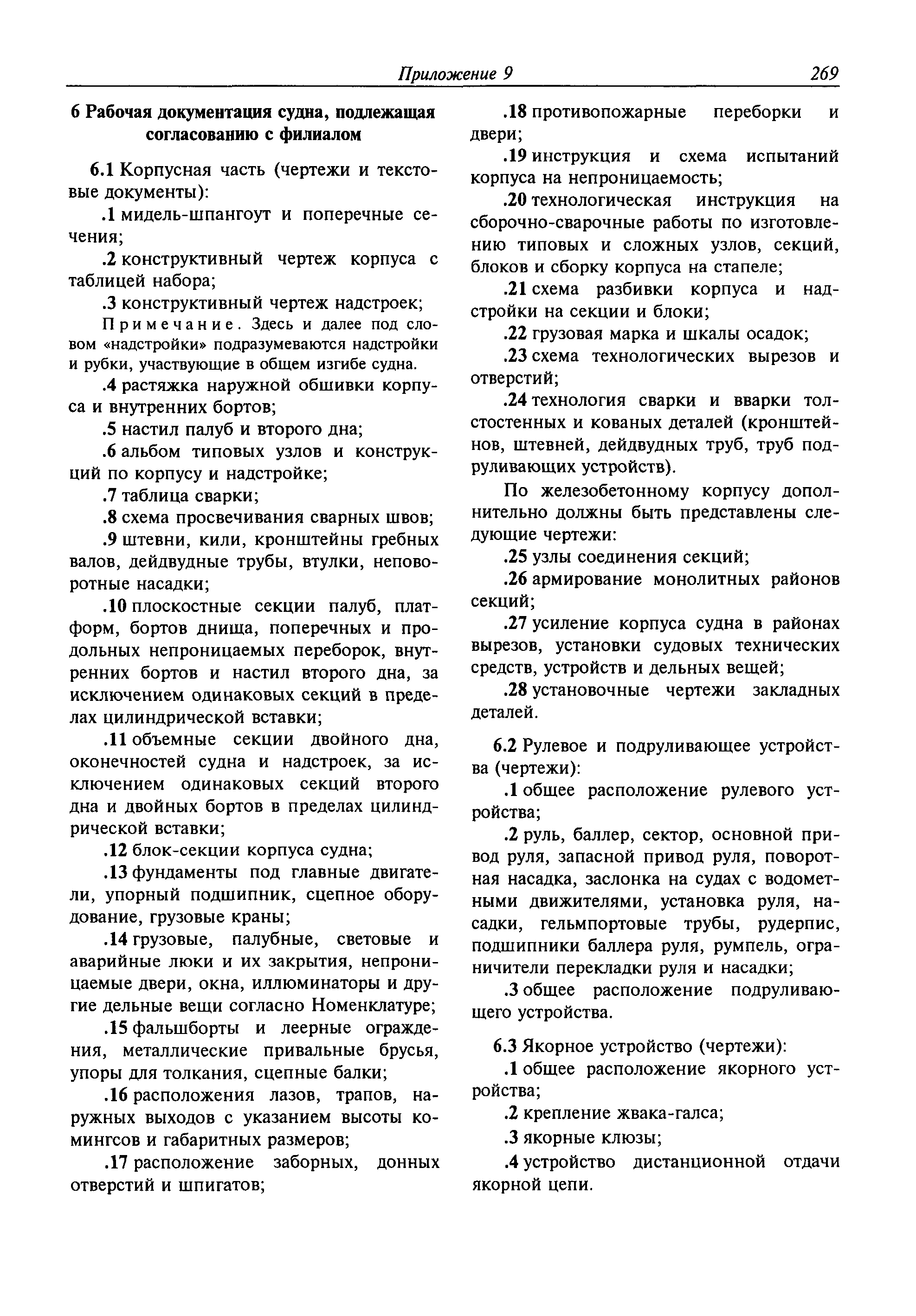 Приложение 9 269

6 Рабочая документация судна, подлежащая согласованию с филиалом

6.1 Корпусная часть (чертежи и текстовые документы):

.1 мидель-шпангоут и поперечные сечения;

.2 конструктивный чертеж корпуса с таблицей набора;

.3 конструктивный чертеж надстроек;

Примечание. Здесь и далее под словом «надстройки» подразумеваются надстройки и рубки, участвующие в общем изгибе судна.

.4 растяжка наружной обшивки корпуса и внутренних бортов;

.5 настил палуб и второго дна;

.6 альбом типовых узлов и конструкций по корпусу и надстройке;

.7 таблица сварки;

.8 схема просвечивания сварных швов;

.9 штевни, кили, кронштейны гребных валов, дейдвудные трубы, втулки, неповоротные насадки;

.10 плоскостные секции палуб, платформ, бортов днища, поперечных и продольных непроницаемых переборок, внутренних бортов и настил второго дна, за исключением одинаковых секций в пределах цилиндрической вставки;

.11 объемные секции двойного дна, оконечностей судна и надстроек, за исключением одинаковых секций второго дна и двойных бортов в пределах цилиндрической вставки;

.12 блок-секции корпуса судна;

.13 фундаменты под главные двигатели, упорный подшипник, сцепное оборудование, грузовые краны;

.14 грузовые, палубные, световые и аварийные люки и их закрытия, непроницаемые двери, окна, иллюминаторы и другие дельные вещи согласно Номенклатуре;

.15 фальшборты и леерные ограждения, металлические привальные брусья, упоры для толкания, сцепные балки;

.16 расположения лазов, трапов, наружных выходов с указанием высоты комингсов и габаритных размеров;

.17 расположение заборных, донных отверстий и шпигатов;

.18 противопожарные переборки и двери;

.19 инструкция и схема испытаний корпуса на непроницаемость;

.20 технологическая инструкция на сборочно-сварочные работы по изготовлению типовых и сложных узлов, секций, блоков и сборку корпуса на стапеле;

.21 схема разбивки корпуса и надстройки на секции и блоки;

.22 грузовая марка и шкалы осадок;

.23 схема технологических вырезов и отверстий;

.24 технология сварки и вварки толстостенных и кованых деталей (кронштейнов, штевней, дейдвудных труб, труб подруливающих устройств).

По железобетонному корпусу дополнительно должны быть представлены следующие чертежи:

.25 узлы соединения секций;

.26 армирование монолитных районов секций;

.27 усиление корпуса судна в районах вырезов, установки судовых технических средств, устройств и дельных вещей;

.28 установочные чертежи закладных деталей.

6.2 Рулевое и подруливающее устройства (чертежи):

.1 общее расположение рулевого устройства;

.2 руль, баллер, сектор, основной привод руля, запасной привод руля, поворотная насадка, заслонка на судах с водометными движителями, установка руля, насадки, гельмпортовые трубы, рудерпис, подшипники баллера руля, румпель, ограничители перекладки руля и насадки;

.3 общее расположение подруливающего устройства.

6.3 Якорное устройство (чертежи):

.1 общее расположение якорного устройства;

.2 крепление жвака-галса;

.3 якорные клюзы;

.4 устройство дистанционной отдачи якорной цепи.